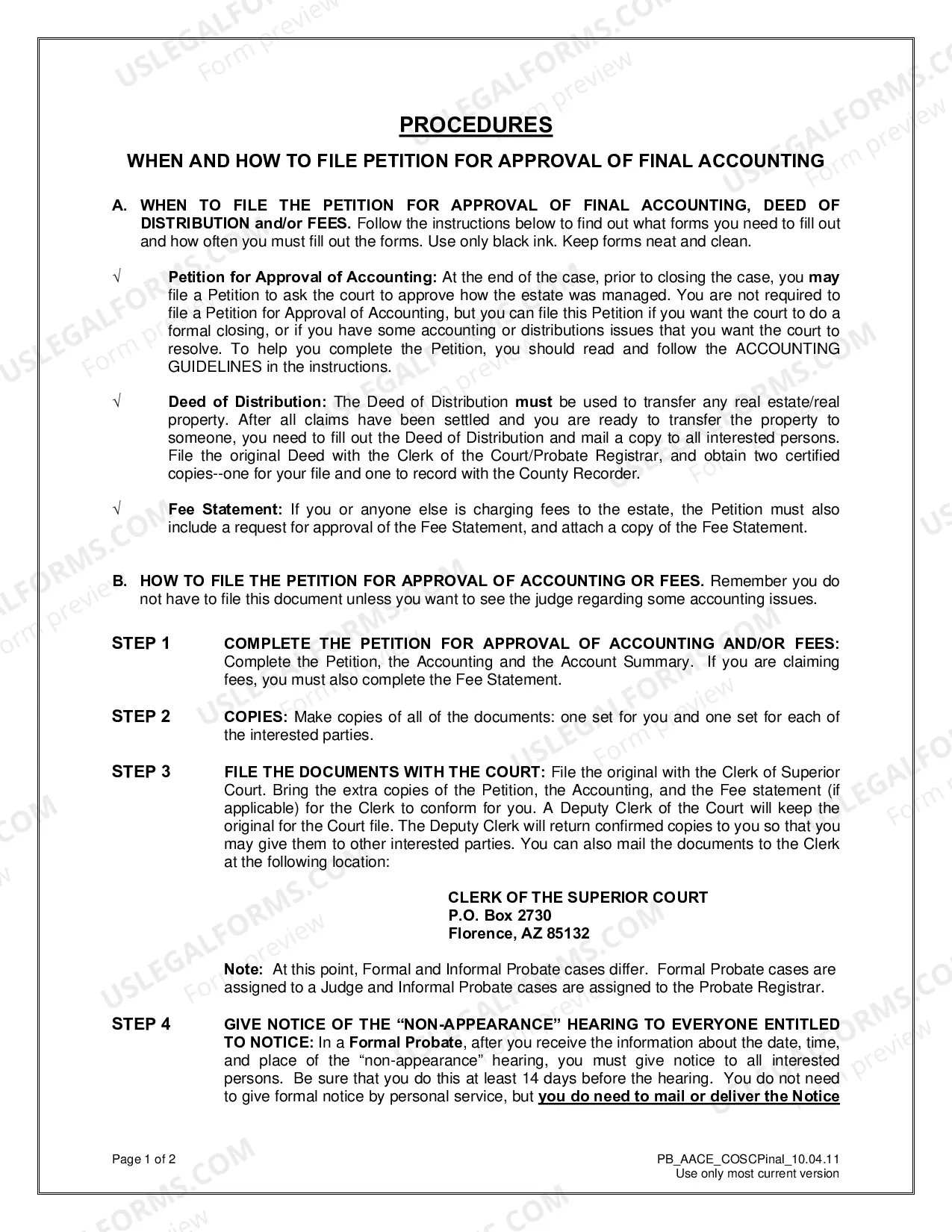 PROCEDURES

WHEN AND HOW TO FILE PETITION FOR APPROVAL OF FINAL ACCOUNTING

A. WHEN TO FILE THE PETITION FOR APPROVAL OF FINAL ACCOUNTING, DEED OF DISTRIBUTION and/or FEES. Follow the instructions below to find out what forms you need to fill out and how often you must fill out the forms. Use only black ink. Keep forms neat and clean.

√ Petition for Approval of Accounting: At the end of the case, prior to closing the case, you may file a Petition to ask the court to approve how the estate was managed. You are not required to file a Petition for Approval of Accounting, but you can file this Petition if you want the court to do a formal closing, or if you have some accounting or distributions issues that you want the court to resolve. To help you complete the Petition, you should read and follow the ACCOUNTING GUIDELINES in the instructions.

√ Deed of Distribution: The Deed of Distribution must be used to transfer any real estate/real property. After all claims have been settled and you are ready to transfer the property to someone, you need to fill out the Deed of Distribution and mail a copy to all interested persons. File the original Deed with the Clerk of the Court/Probate Registrar, and obtain two certified copies--one for your file and one to record with the County Recorder.

√ Fee Statement: If you or anyone else is charging fees to the estate, the Petition must also include a request for approval of the Fee Statement, and attach a copy of the Fee Statement.

B. HOW TO FILE THE PETITION FOR APPROVAL OF ACCOUNTING OR FEES. Remember you do not have to file this document unless you want to see the judge regarding some accounting issues.

STEP 1 COMPLETE THE PETITION FOR APPROVAL OF ACCOUNTING AND/OR FEES: Complete the Petition, the Accounting and the Account Summary. If you are claiming fees, you must also complete the Fee Statement.

STEP 2 COPIES: Make copies of all of the documents: one set for you and one set for each of the interested parties.

STEP 3 FILE THE DOCUMENTS WITH THE COURT: File the original with the Clerk of Superior Court. Bring the extra copies of the Petition, the Accounting, and the Fee statement (if applicable) for the Clerk to conform for you. A Deputy Clerk of the Court will keep the original for the Court file. The Deputy Clerk will return confirmed copies to you so that you may give them to other interested parties. You can also mail the documents to the Clerk at the following location:

CLERK OF THE SUPERIOR COURT
P.O. Box 2730
Florence, AZ 85132

Note: At this point, Formal and Informal Probate cases differ. Formal Probate cases are assigned to a Judge and Informal Probate cases are assigned to the Probate Registrar.

STEP 4 GIVE NOTICE OF THE "NON-APPEARANCE" HEARING TO EVERYONE ENTITLED TO NOTICE: In a Formal Probate, after you receive the information about the date, time, and place of the "non-appearance" hearing, you must give notice to all interested persons. Be sure that you do this at least 14 days before the hearing. You do not need to give formal notice by personal service, but you do need to mail or deliver the Notice

Page 1 of 2

PB_AACE_COSCPinal_10.04.11
Use only most current version

USLEGALFORMS.COM Form preview